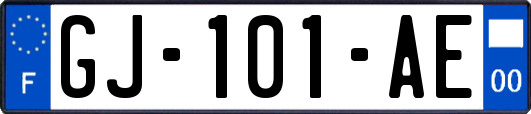 F
GJ-101-AE
00